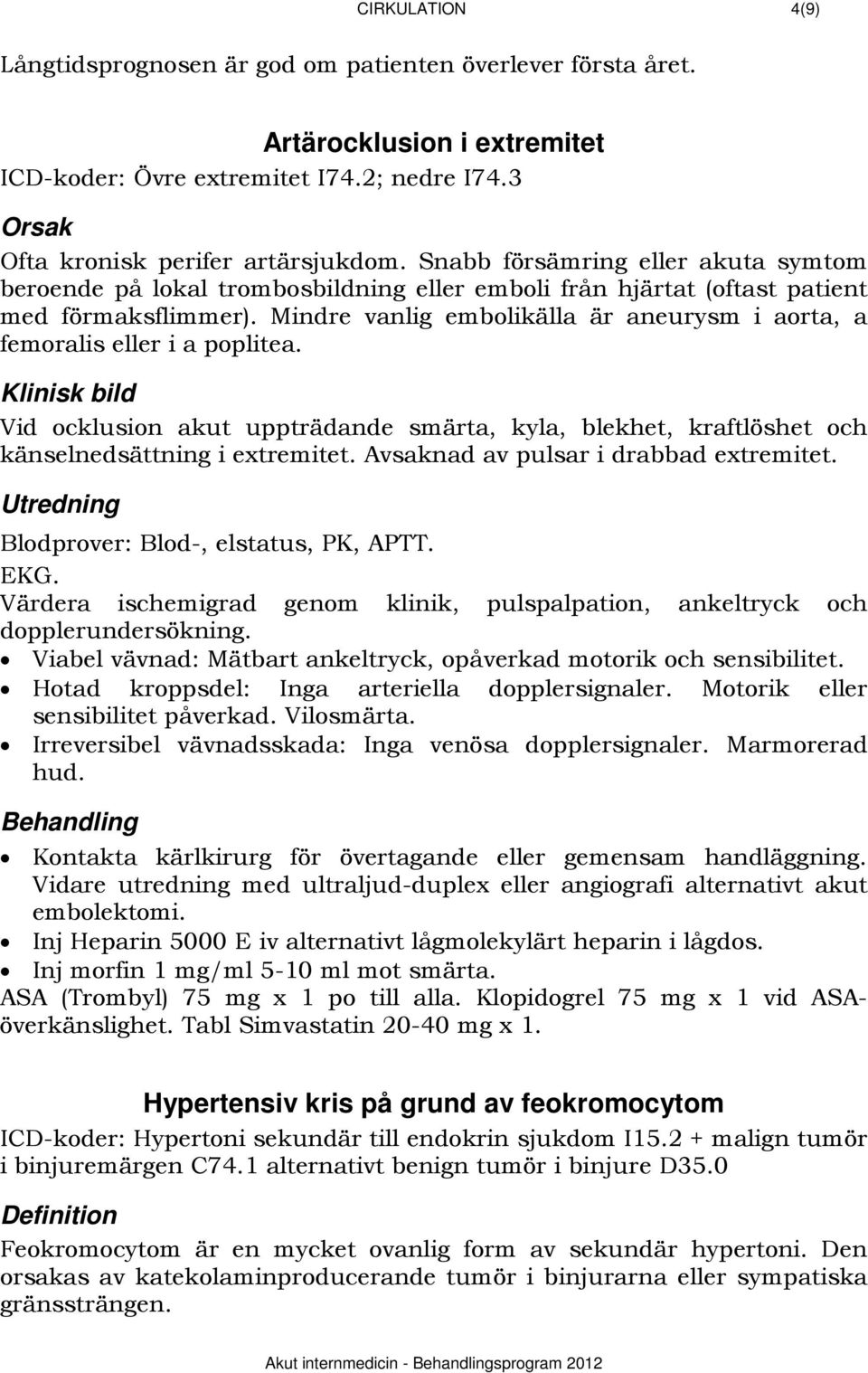 CIRKULATION 4(9)

Långtidsprognosen är god om patienten överlever första året.

Artärocklusion i extremitet
ICD-koder: Övre extremitet I74.2; nedre I74.3

Orsak
Ofta kronisk perifer artärsjukdom. Snabb försämring eller akuta symtom beroende på lokal trombosbildning eller emboli från hjärtat (oftast patient med förmaksflimmer). Mindre vanlig embolikälla är aneurysm i aorta, a femoralis eller i a poplitea.

Klinisk bild
Vid ocklusion akut uppträdande smärta, kyla, blekhet, kraftlöshet och känselnedsättning i extremitet. Avsaknad av pulsar i drabbad extremitet.

Utredning
Blodprover: Blod-, elstatus, PK, APTT.
EKG.
Värdera ischemigrad genom klinik, pulspalpation, ankeltryck och dopplerundersökning.
• Viabel vävnad: Mätbart ankeltryck, opåverkad motorik och sensibilitet.
• Hotad kroppsdel: Inga arteriella dopplersignaler. Motorik eller sensibilitet påverkad. Vilosmärta.
• Irreversibel vävnadsskada: Inga venösa dopplersignaler. Marmorerad hud.

Behandling
• Kontakta kärlkirurg för övertagande eller gemensam handläggning. Vidare utredning med ultraljud-duplex eller angiografi alternativt akut embolektomi.
• Inj Heparin 5000 E iv alternativt lågmolekylärt heparin i lågdos.
• Inj morfin 1 mg/ml 5-10 ml mot smärta.
ASA (Trombyl) 75 mg x 1 po till alla. Klopidogrel 75 mg x 1 vid ASA-överkänslighet. Tabl Simvastatin 20-40 mg x 1.

Hypertensiv kris på grund av feokromocytom
ICD-koder: Hypertoni sekundär till endokrin sjukdom I15.2 + malign tumör i binjuremärgen C74.1 alternativt benign tumör i binjure D35.0

Definition
Feokromocytom är en mycket ovanlig form av sekundär hypertoni. Den orsakas av katekolaminproducerande tumör i binjurarna eller sympatiska gränssträngen.

Akut internmedicin - Behandlingsprogram 2012